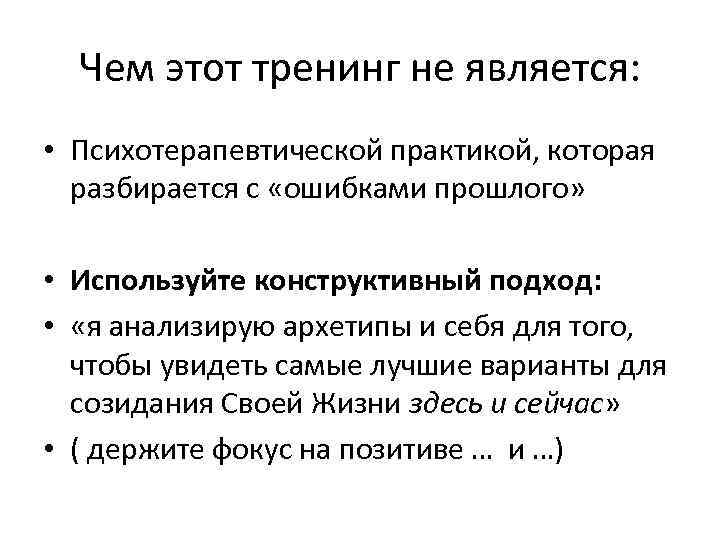 Чем этот тренинг не является:

• Психотерапевтической практикой, которая разбирается с «ошибками прошлого»

• Используйте конструктивный подход:

• «я анализирую архетипы и себя для того, чтобы увидеть самые лучшие варианты для созидания Своей Жизни здесь и сейчас»

• ( держите фокус на позитиве … и …)